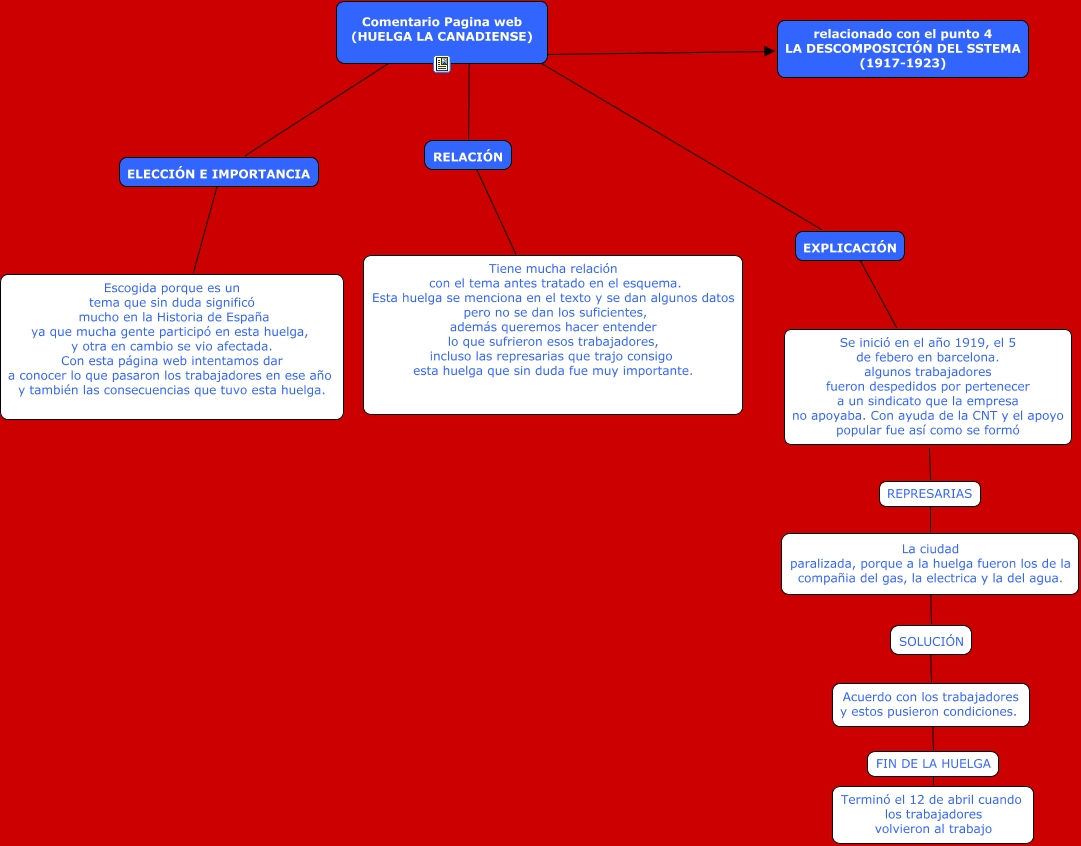 Comentario Pagina web
(HUELGA LA CANADIENSE)

relacionado con el punto 4
LA DESCOMPOSICIÓN DEL SSTEMA
(1917-1923)

ELECCIÓN E IMPORTANCIA

Escogida porque es un tema que sin duda significó mucho en la Historia de España ya que mucha gente participó en esta huelga, y otra en cambio se vio afectada. Con esta página web intentamos dar a conocer lo que pasaron los trabajadores en ese año y también las consecuencias que tuvo esta huelga.

RELACIÓN

Tiene mucha relación con el tema antes tratado en el esquema. Esta huelga se menciona en el texto y se dan algunos datos pero no se dan los suficientes, además queremos hacer entender lo que sufrieron esos trabajadores, incluso las represarias que trajo consigo esta huelga que sin duda fue muy importante.

EXPLICACIÓN

Se inició en el año 1919, el 5 de febero en barcelona. algunos trabajadores fueron despedidos por pertenecer a un sindicato que la empresa no apoyaba. Con ayuda de la CNT y el apoyo popular fue así como se formó

REPRESARIAS

La ciudad paralizada, porque a la huelga fueron los de la compañia del gas, la electrica y la del agua.

SOLUCIÓN

Acuerdo con los trabajadores y estos pusieron condiciones.

FIN DE LA HUELGA

Terminó el 12 de abril cuando los trabajadores volvieron al trabajo